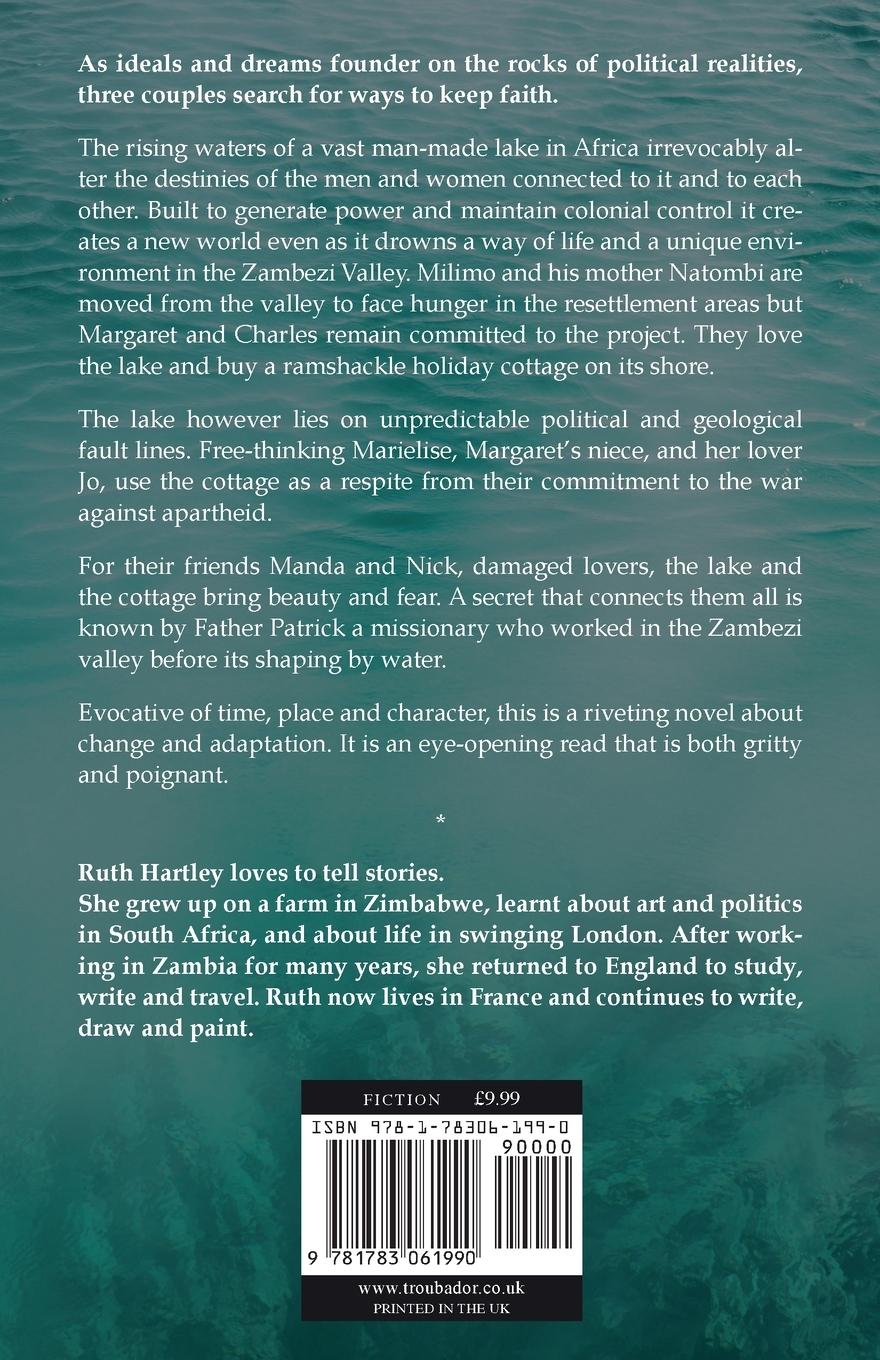 As ideals and dreams founder on the rocks of political realities, three couples search for ways to keep faith.

The rising waters of a vast man-made lake in Africa irrevocably alter the destinies of the men and women connected to it and to each other. Built to generate power and maintain colonial control it creates a new world even as it drowns a way of life and a unique environment in the Zambezi Valley. Milimo and his mother Natombi are moved from the valley to face hunger in the resettlement areas but Margaret and Charles remain committed to the project. They love the lake and buy a ramshackle holiday cottage on its shore.

The lake however lies on unpredictable political and geological fault lines. Free-thinking Marielise, Margaret's niece, and her lover Jo, use the cottage as a respite from their commitment to the war against apartheid.

For their friends Manda and Nick, damaged lovers, the lake and the cottage bring beauty and fear. A secret that connects them all is known by Father Patrick a missionary who worked in the Zambezi valley before its shaping by water.

Evocative of time, place and character, this is a riveting novel about change and adaptation. It is an eye-opening read that is both gritty and poignant.

*

Ruth Hartley loves to tell stories.
She grew up on a farm in Zimbabwe, learnt about art and politics in South Africa, and about life in swinging London. After working in Zambia for many years, she returned to England to study, write and travel. Ruth now lives in France and continues to write, draw and paint.

FICTION £9.99
ISBN 978-1-78306-199-0
90000
9 781783 061990
www.troubador.co.uk
PRINTED IN THE UK